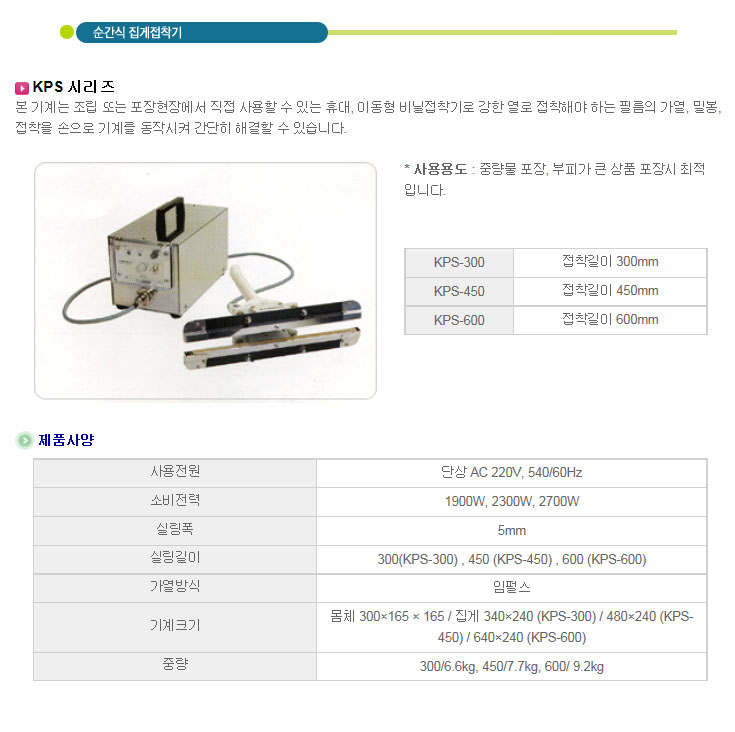 순간식 집게접착기

KPS 시리즈
본 기계는 조립 또는 포장현장에서 직접 사용할 수 있는 휴대, 이동형 비닐접착기로 강한 열로 접착해야 하는 필름의 가열, 밀봉, 접착을 손으로 기계를 동작시켜 간단히 해결할 수 있습니다.

* 사용용도 : 중량물 포장, 부피가 큰 상품 포장시 최적입니다.

| KPS-300 | 접착길이 300mm |
|---|---|
| KPS-450 | 접착길이 450mm |
| KPS-600 | 접착길이 600mm |

제품사양

| 사용전원 | 단상 AC 220V, 540/60Hz |
|---|---|
| 소비전력 | 1900W, 2300W, 2700W |
| 실링폭 | 5mm |
| 실링길이 | 300(KPS-300) , 450 (KPS-450) , 600 (KPS-600) |
| 가열방식 | 임펄스 |
| 기계크기 | 몸체 300×165 × 165 / 집게 340×240 (KPS-300) / 480×240 (KPS-450) / 640×240 (KPS-600) |
| 중량 | 300/6.6kg, 450/7.7kg, 600/ 9.2kg |